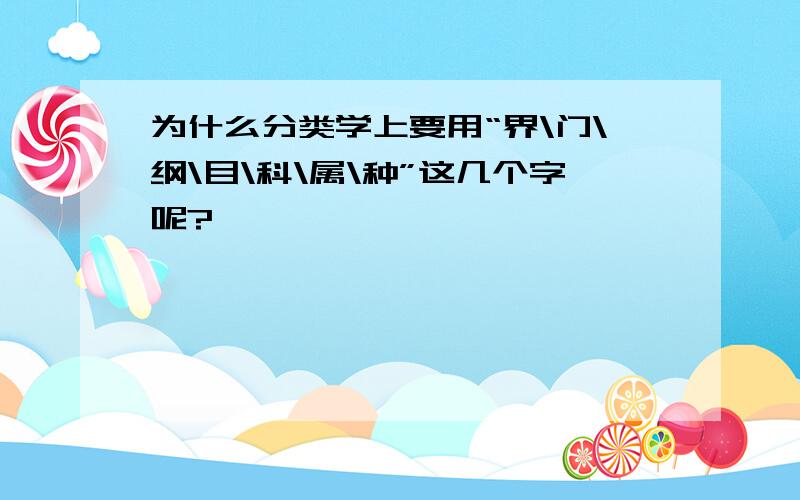 为什么分类学上要用“界\门\纲\目\科\属\种”这几个字呢?